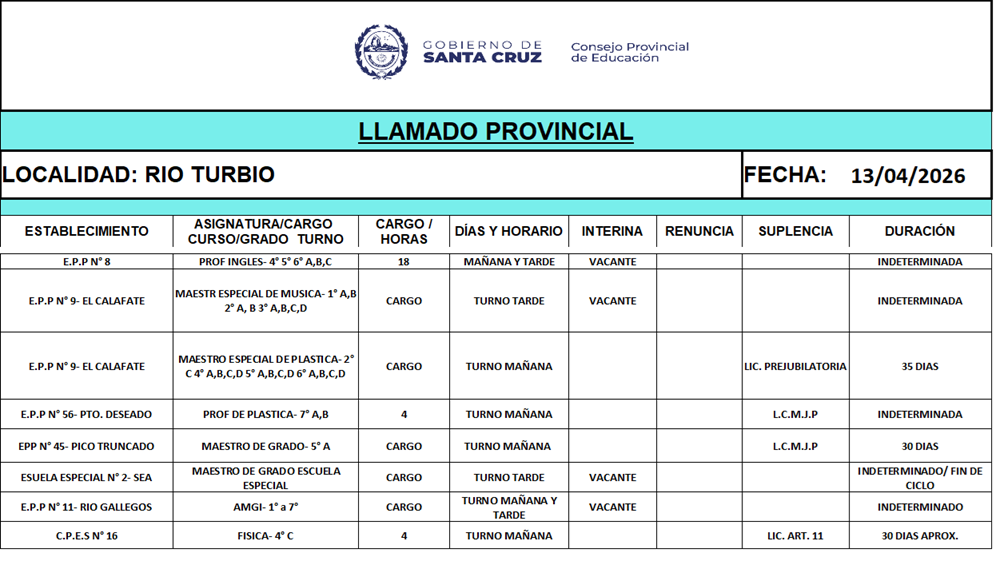 GOBIERNO DE SANTA CRUZ

Consejo Provincial de Educación

LLAMADO PROVINCIAL

LOCALIDAD: RIO TURBIO

FECHA: 13/04/2026

| ESTABLECIMIENTO | ASIGNATURA/CARGO CURSO/GRADO TURNO | CARGO / HORAS | DÍAS Y HORARIO | INTERINA | RENUNCIA | SUPLENCIA | DURACIÓN |
|---|---|---|---|---|---|---|---|
| E.P.P N° 8 | PROF INGLES- 4° 5° 6° A,B,C | 18 | MAÑANA Y TARDE | VACANTE | | | INDETERMINADA |
| E.P.P N° 9- EL CALAFATE | MAESTR ESPECIAL DE MUSICA- 1° A,B 2° A, B 3° A,B,C,D | CARGO | TURNO TARDE | VACANTE | | | INDETERMINADA |
| E.P.P N° 9- EL CALAFATE | MAESTRO ESPECIAL DE PLASTICA- 2° C 4° A,B,C,D 5° A,B,C,D 6° A,B,C,D | CARGO | TURNO MAÑANA | | | LIC. PREJUBILATORIA | 35 DIAS |
| E.P.P N° 56- PTO. DESEADO | PROF DE PLASTICA- 7° A,B | 4 | TURNO MAÑANA | | | L.C.M.J.P | INDETERMINADA |
| EPP N° 45- PICO TRUNCADO | MAESTRO DE GRADO- 5° A | CARGO | TURNO MAÑANA | | | L.C.M.J.P | 30 DIAS |
| ESUELA ESPECIAL N° 2- SEA | MAESTRO DE GRADO ESCUELA ESPECIAL | CARGO | TURNO TARDE | VACANTE | | | INDETERMINADO/ FIN DE CICLO |
| E.P.P N° 11- RIO GALLEGOS | AMGI- 1° a 7° | CARGO | TURNO MAÑANA Y TARDE | VACANTE | | | INDETERMINADO |
| C.P.E.S N° 16 | FISICA- 4° C | 4 | TURNO MAÑANA | | | LIC. ART. 11 | 30 DIAS APROX. |